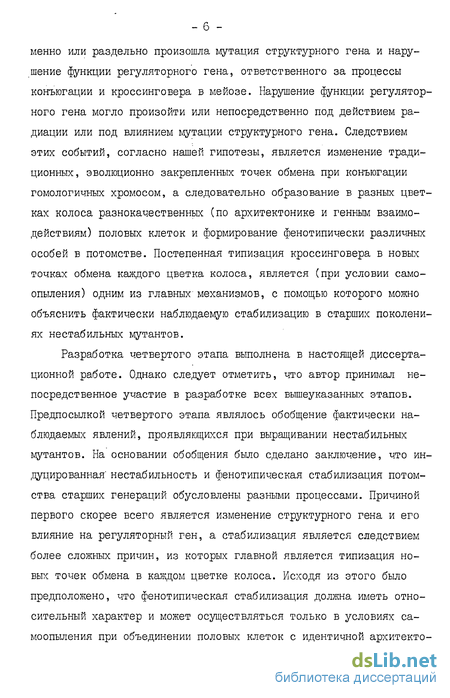 - 6 -

менно или раздельно произошла мутация структурного гена и нарушение функции регуляторного гена, ответственного за процессы конъюгации и кроссинговера в мейозе. Нарушение функции регуляторного гена могло произойти или непосредственно под действием радиации или под влиянием мутации структурного гена. Следствием этих событий, согласно нашей гипотезы, является изменение традиционных, эволюционно закрепленных точек обмена при конъюгации гомологичных хромосом, а следовательно образование в разных цветках колоса разнокачественных (по архитектонике и генным взаимодействиям) половых клеток и формирование фенотипически различных особей в потомстве. Постепенная типизация кроссинговера в новых точках обмена каждого цветка колоса, является (при условии самоопыления) одним из главных механизмов, с помощью которого можно объяснить фактически наблюдаемую стабилизацию в старших поколениях нестабильных мутантов.

Разработка четвертого этапа выполнена в настоящей диссертационной работе. Однако следует отметить, что автор принимал непосредственное участие в разработке всех вышеуказанных этапов. Предпосылкой четвертого этапа являлось обобщение фактически наблюдаемых явлений, проявляющихся при выращивании нестабильных мутантов. На основании обобщения было сделано заключение, что индуцированная нестабильность и фенотипическая стабилизация потомства старших генераций обусловлены разными процессами. Причиной первого скорее всего является изменение структурного гена и его влияние на регуляторный ген, а стабилизация является следствием более сложных причин, из которых главной является типизация новых точек обмена в каждом цветке колоса. Исходя из этого было предположено, что фенотипическая стабилизация должна иметь относительный характер и может осуществляться только в условиях самоопыления при объединении половых клеток с идентичной архитекто-

dsLib.net
библиотека диссертаций